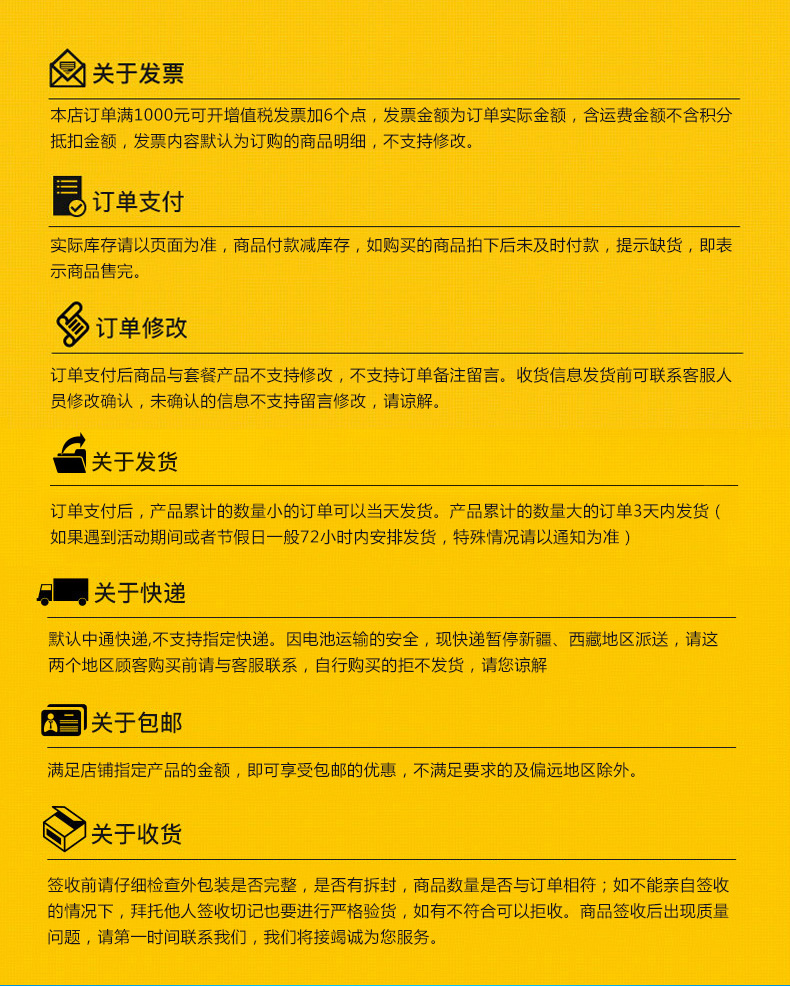 关于发票

本店订单满1000元可开增值税发票加6个点，发票金额为订单实际金额，含运费金额不含积分抵扣金额，发票内容默认为订购的商品明细，不支持修改。

订单支付

实际库存请以页面为准，商品付款减库存，如购买的商品拍下后未及时付款，提示缺货，即表示商品售完。

订单修改

订单支付后商品与套餐产品不支持修改，不支持订单备注留言。收货信息发货前可联系客服人员修改确认，未确认的信息不支持留言修改，请谅解。

关于发货

订单支付后，产品累计的数量小的订单可以当天发货。产品累计的数量大的订单3天内发货（如果遇到活动期间或者节假日一般72小时内安排发货，特殊情况请以通知为准）

关于快递

默认中通快递,不支持指定快递。因电池运输的安全，现快递暂停新疆、西藏地区派送，请这两个地区顾客购买前请与客服联系，自行购买的拒不发货，请您谅解

关于包邮

满足店铺指定产品的金额，即可享受包邮的优惠，不满足要求的及偏远地区除外。

关于收货

签收前请仔细检查外包装是否完整，是否有拆封，商品数量是否与订单相符；如不能亲自签收的情况下，拜托他人签收切记也要进行严格验货，如有不符合可以拒收。商品签收后出现质量问题，请第一时间联系我们，我们将接竭诚为您服务。